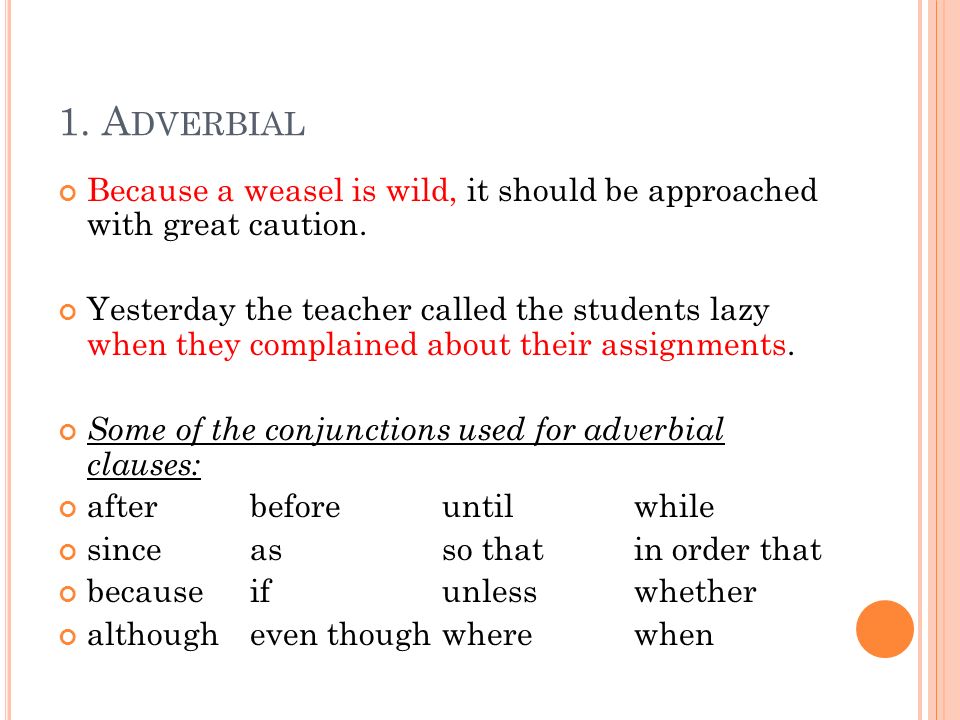 1. ADVERBIAL

Because a weasel is wild, it should be approached with great caution.

Yesterday the teacher called the students lazy when they complained about their assignments.

Some of the conjunctions used for adverbial clauses:

| after | before | until | while |
|---|---|---|---|
| since | as | so that | in order that |
| because | if | unless | whether |
| although | even though | where | when |